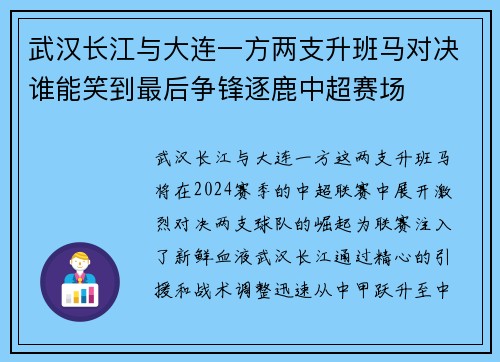 武汉长江与大连一方两支升班马对决谁能笑到最后争锋逐鹿中超赛场

武汉长江与大连一方这两支升班马将在2024赛季的中超联赛中展开激烈对决两支球队的崛起为联赛注入了新鲜血液武汉长江通过精心的引援和战术调整迅速从中甲跃升至中